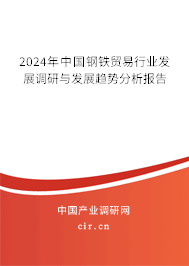 2024年中国钢铁贸易行业发展调研与发展趋势分析报告

中国产业调研网
cir.cn